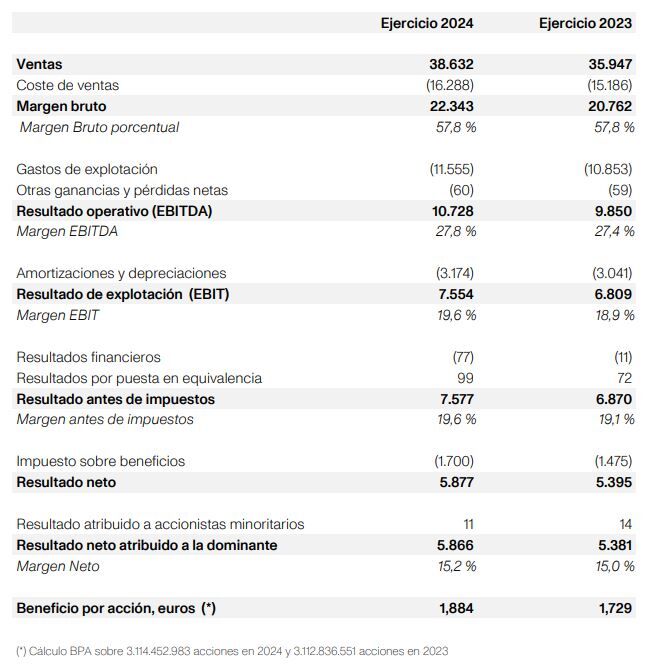 |  | Ejercicio 2024 | Ejercicio 2023 |
|---|---|---|
| Ventas | 38.632 | 35.947 |
| Coste de ventas | (16.288) | (15.186) |
| Margen bruto | 22.343 | 20.762 |
| Margen Bruto porcentual | 57,8 % | 57,8 % |
| Gastos de explotación | (11.555) | (10.853) |
| Otras ganancias y pérdidas netas | (60) | (59) |
| Resultado operativo (EBITDA) | 10.728 | 9.850 |
| Margen EBITDA | 27,8 % | 27,4 % |
| Amortizaciones y depreciaciones | (3.174) | (3.041) |
| Resultado de explotación (EBIT) | 7.554 | 6.809 |
| Margen EBIT | 19,6 % | 18,9 % |
| Resultados financieros | (77) | (11) |
| Resultados por puesta en equivalencia | 99 | 72 |
| Resultado antes de impuestos | 7.577 | 6.870 |
| Margen antes de impuestos | 19,6 % | 19,1 % |
| Impuesto sobre beneficios | (1.700) | (1.475) |
| Resultado neto | 5.877 | 5.395 |
| Resultado atribuido a accionistas minoritarios | 11 | 14 |
| Resultado neto atribuido a la dominante | 5.866 | 5.381 |
| Margen Neto | 15,2 % | 15,0 % |
| Beneficio por acción, euros (*) | 1,884 | 1,729 |

(*) Cálculo BPA sobre 3.114.452.983 acciones en 2024 y 3.112.836.551 acciones en 2023